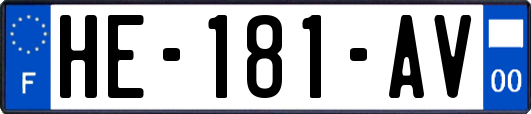 F
HE-181-AV
00